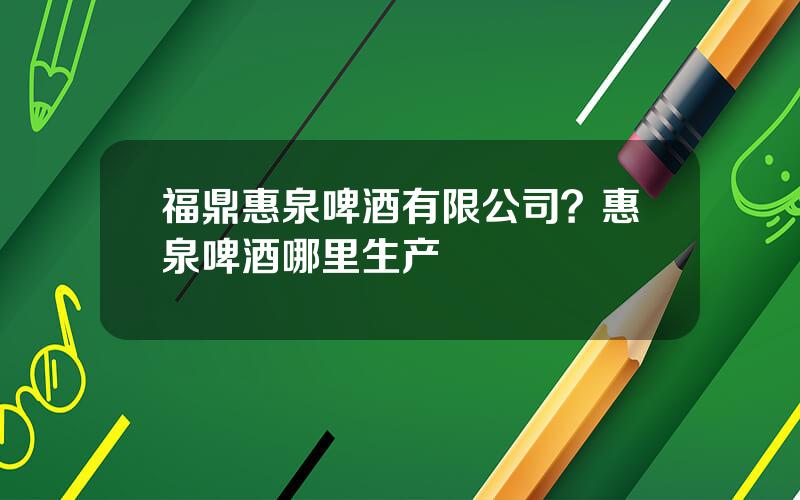 福鼎惠泉啤酒有限公司？惠泉啤酒哪里生产